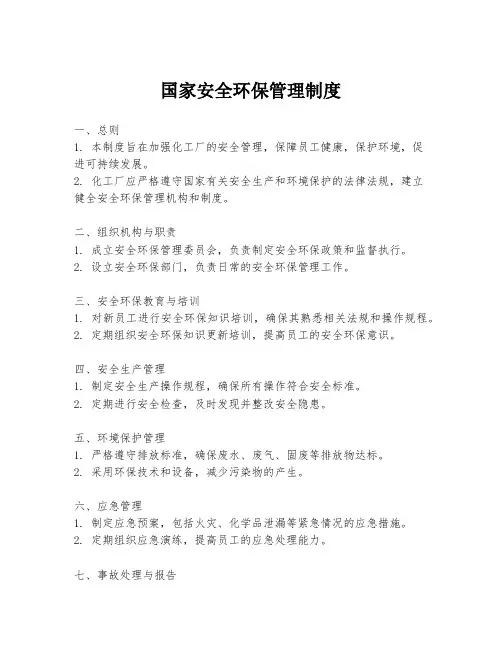 国家安全环保管理制度

一、总则
1. 本制度旨在加强化工厂的安全管理，保障员工健康，保护环境，促进可持续发展。
2. 化工厂应严格遵守国家有关安全生产和环境保护的法律法规，建立健全安全环保管理机构和制度。

二、组织机构与职责
1. 成立安全环保管理委员会，负责制定安全环保政策和监督执行。
2. 设立安全环保部门，负责日常的安全环保管理工作。

三、安全环保教育与培训
1. 对新员工进行安全环保知识培训，确保其熟悉相关法规和操作规程。
2. 定期组织安全环保知识更新培训，提高员工的安全环保意识。

四、安全生产管理
1. 制定安全生产操作规程，确保所有操作符合安全标准。
2. 定期进行安全检查，及时发现并整改安全隐患。

五、环境保护管理
1. 严格遵守排放标准，确保废水、废气、固废等排放物达标。
2. 采用环保技术和设备，减少污染物的产生。

六、应急管理
1. 制定应急预案，包括火灾、化学品泄漏等紧急情况的应急措施。
2. 定期组织应急演练，提高员工的应急处理能力。

七、事故处理与报告